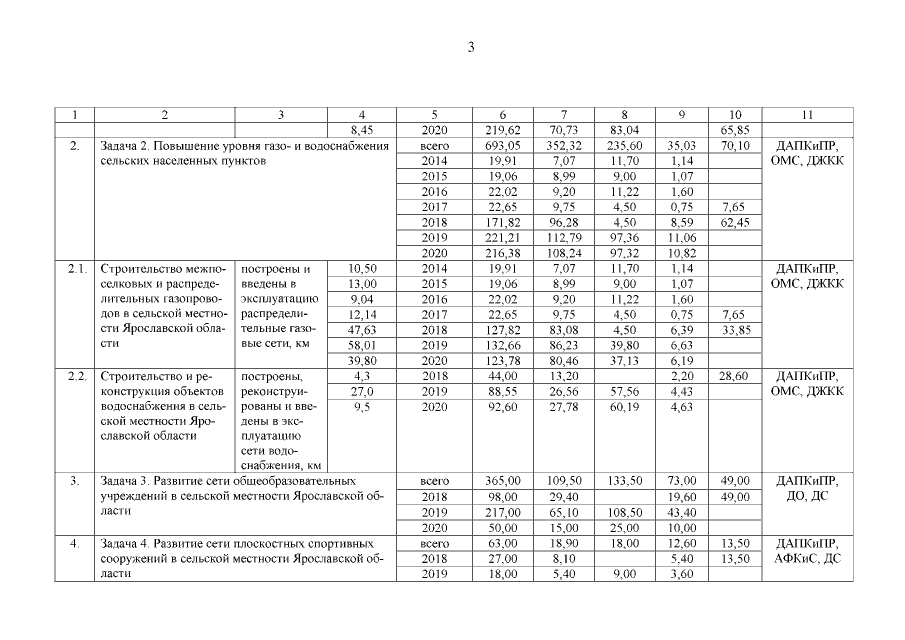 3

| 1 | 2 | 3 | 4 | 5 | 6 | 7 | 8 | 9 | 10 | 11 |
|---|---|---|---|---|---|---|---|---|---|---|
| | | | 8,45 | 2020 | 219,62 | 70,73 | 83,04 | | 65,85 | |
| 2. | Задача 2. Повышение уровня газо- и водоснабжения сельских населенных пунктов | | | всего | 693,05 | 352,32 | 235,60 | 35,03 | 70,10 | ДАПКиПР, ОМС, ДЖКК |
| | | | | 2014 | 19,91 | 7,07 | 11,70 | 1,14 | | |
| | | | | 2015 | 19,06 | 8,99 | 9,00 | 1,07 | | |
| | | | | 2016 | 22,02 | 9,20 | 11,22 | 1,60 | | |
| | | | | 2017 | 22,65 | 9,75 | 4,50 | 0,75 | 7,65 | |
| | | | | 2018 | 171,82 | 96,28 | 4,50 | 8,59 | 62,45 | |
| | | | | 2019 | 221,21 | 112,79 | 97,36 | 11,06 | | |
| | | | | 2020 | 216,38 | 108,24 | 97,32 | 10,82 | | |
| 2.1. | Строительство межпоселковых и распределительных газопроводов в сельской местности Ярославской области | построены и введены в эксплуатацию распределительные газовые сети, км | 10,50 | 2014 | 19,91 | 7,07 | 11,70 | 1,14 | | ДАПКиПР, ОМС, ДЖКК |
| | | | 13,00 | 2015 | 19,06 | 8,99 | 9,00 | 1,07 | | |
| | | | 9,04 | 2016 | 22,02 | 9,20 | 11,22 | 1,60 | | |
| | | | 12,14 | 2017 | 22,65 | 9,75 | 4,50 | 0,75 | 7,65 | |
| | | | 47,63 | 2018 | 127,82 | 83,08 | 4,50 | 6,39 | 33,85 | |
| | | | 58,01 | 2019 | 132,66 | 86,23 | 39,80 | 6,63 | | |
| | | | 39,80 | 2020 | 123,78 | 80,46 | 37,13 | 6,19 | | |
| 2.2. | Строительство и реконструкция объектов водоснабжения в сельской местности Ярославской области | построены, реконструированы и введены в эксплуатацию сети водоснабжения, км | 4,3 | 2018 | 44,00 | 13,20 | | 2,20 | 28,60 | ДАПКиПР, ОМС, ДЖКК |
| | | | 27,0 | 2019 | 88,55 | 26,56 | 57,56 | 4,43 | | |
| | | | 9,5 | 2020 | 92,60 | 27,78 | 60,19 | 4,63 | | |
| 3. | Задача 3. Развитие сети общеобразовательных учреждений в сельской местности Ярославской области | | | всего | 365,00 | 109,50 | 133,50 | 73,00 | 49,00 | ДАПКиПР, ДО, ДС |
| | | | | 2018 | 98,00 | 29,40 | | 19,60 | 49,00 | |
| | | | | 2019 | 217,00 | 65,10 | 108,50 | 43,40 | | |
| | | | | 2020 | 50,00 | 15,00 | 25,00 | 10,00 | | |
| 4. | Задача 4. Развитие сети плоскостных спортивных сооружений в сельской местности Ярославской области | | | всего | 63,00 | 18,90 | 18,00 | 12,60 | 13,50 | ДАПКиПР, АФКиС, ДС |
| | | | | 2018 | 27,00 | 8,10 | | 5,40 | 13,50 | |
| | | | | 2019 | 18,00 | 5,40 | 9,00 | 3,60 | | |